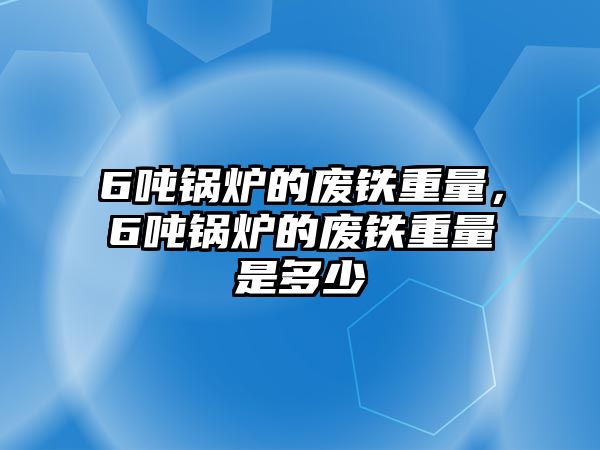 6吨锅炉的废铁重量，6吨锅炉的废铁重量是多少